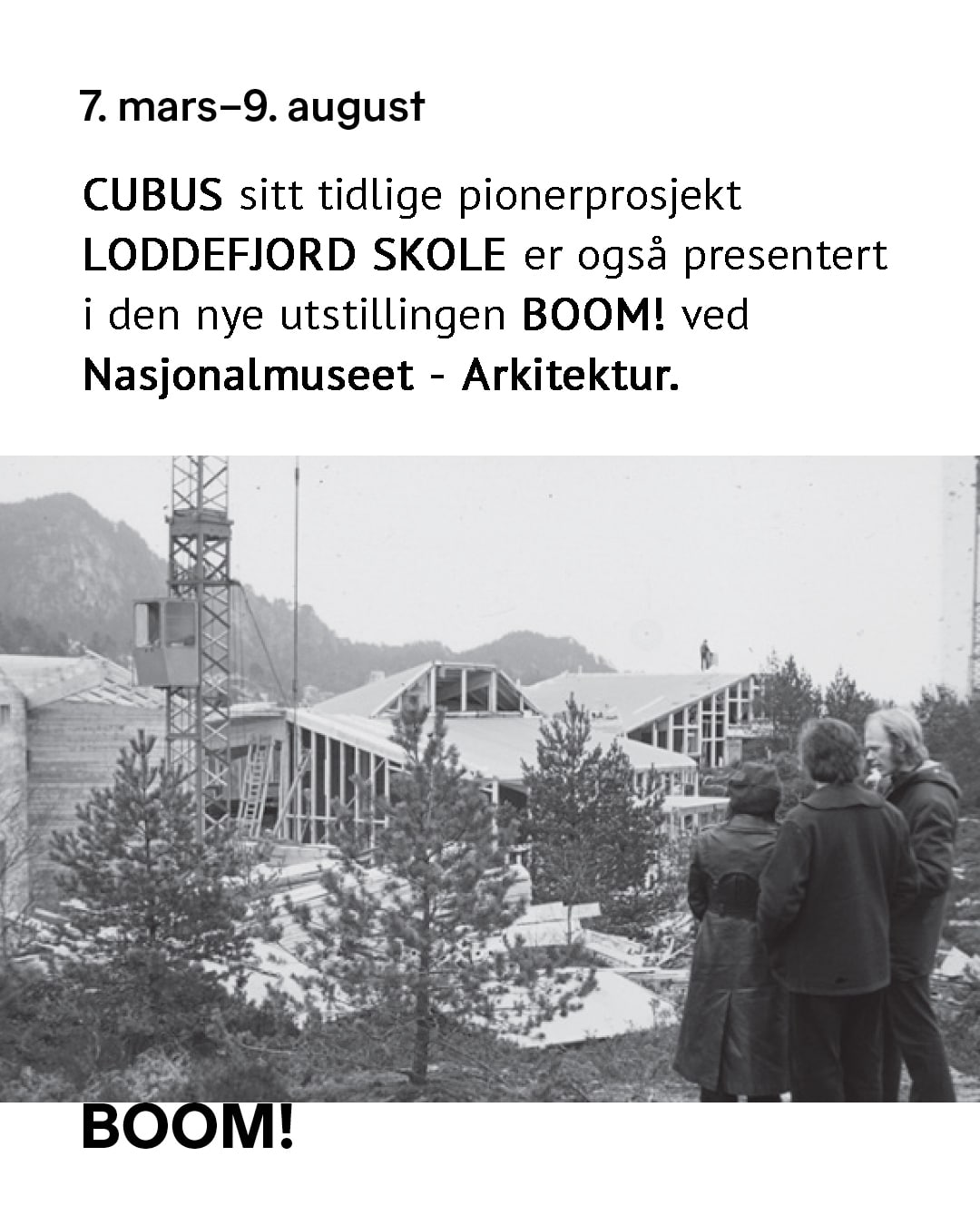 7. mars–9. august

CUBUS sitt tidlige pionerprosjekt LODDEFJORD SKOLE er også presentert i den nye utstillingen BOOM! ved Nasjonalmuseet - Arkitektur.

BOOM!